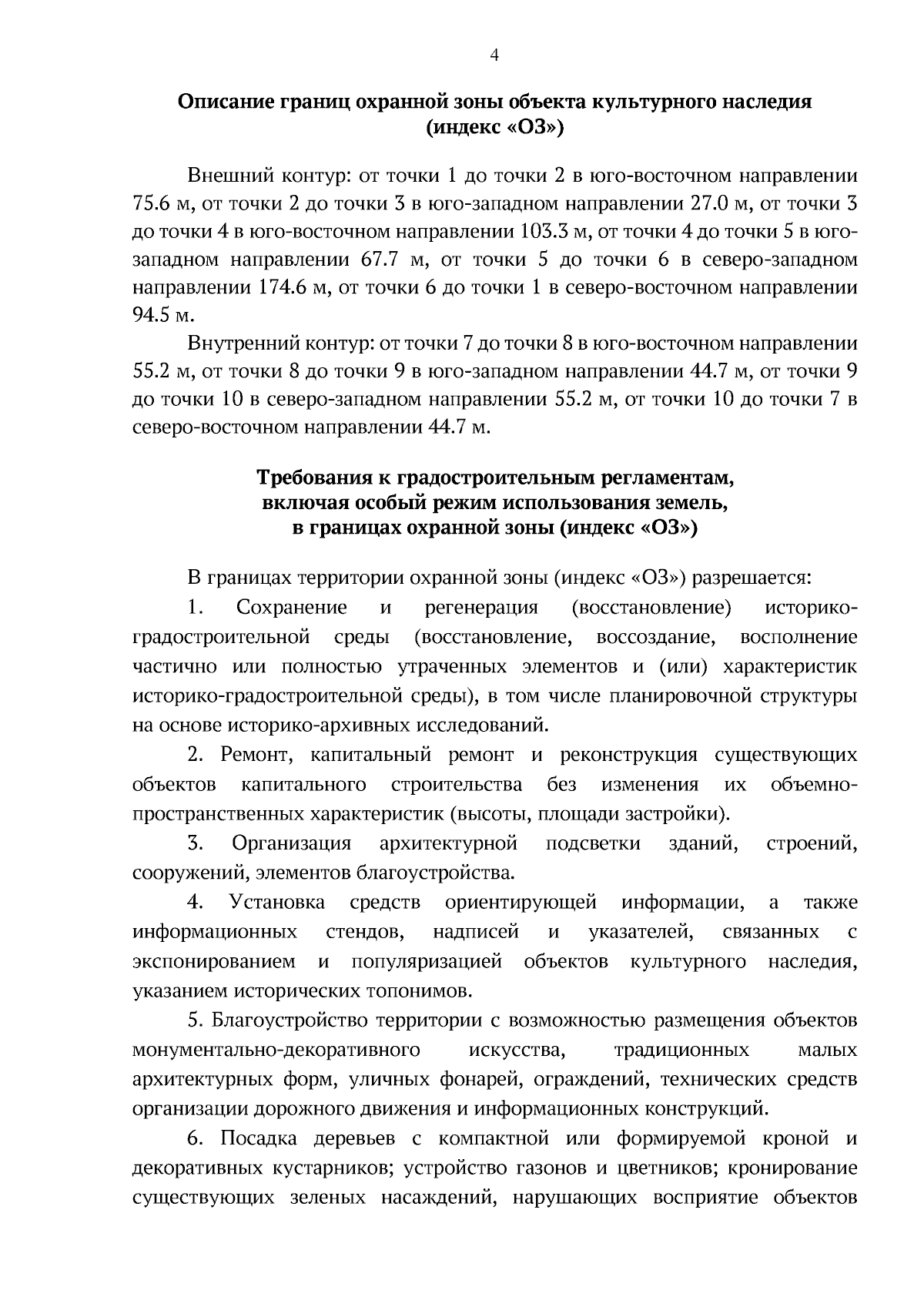 4

Описание границ охранной зоны объекта культурного наследия (индекс «ОЗ»)

Внешний контур: от точки 1 до точки 2 в юго-восточном направлении 75.6 м, от точки 2 до точки 3 в юго-западном направлении 27.0 м, от точки 3 до точки 4 в юго-восточном направлении 103.3 м, от точки 4 до точки 5 в юго-западном направлении 67.7 м, от точки 5 до точки 6 в северо-западном направлении 174.6 м, от точки 6 до точки 1 в северо-восточном направлении 94.5 м.

Внутренний контур: от точки 7 до точки 8 в юго-восточном направлении 55.2 м, от точки 8 до точки 9 в юго-западном направлении 44.7 м, от точки 9 до точки 10 в северо-западном направлении 55.2 м, от точки 10 до точки 7 в северо-восточном направлении 44.7 м.

Требования к градостроительным регламентам, включая особый режим использования земель, в границах охранной зоны (индекс «ОЗ»)

В границах территории охранной зоны (индекс «ОЗ») разрешается:

1. Сохранение и регенерация (восстановление) историко-градостроительной среды (восстановление, воссоздание, восполнение частично или полностью утраченных элементов и (или) характеристик историко-градостроительной среды), в том числе планировочной структуры на основе историко-архивных исследований.

2. Ремонт, капитальный ремонт и реконструкция существующих объектов капитального строительства без изменения их объемно-пространственных характеристик (высоты, площади застройки).

3. Организация архитектурной подсветки зданий, строений, сооружений, элементов благоустройства.

4. Установка средств ориентирующей информации, а также информационных стендов, надписей и указателей, связанных с экспонированием и популяризацией объектов культурного наследия, указанием исторических топонимов.

5. Благоустройство территории с возможностью размещения объектов монументально-декоративного искусства, традиционных малых архитектурных форм, уличных фонарей, ограждений, технических средств организации дорожного движения и информационных конструкций.

6. Посадка деревьев с компактной или формируемой кроной и декоративных кустарников; устройство газонов и цветников; кронирование существующих зеленых насаждений, нарушающих восприятие объектов